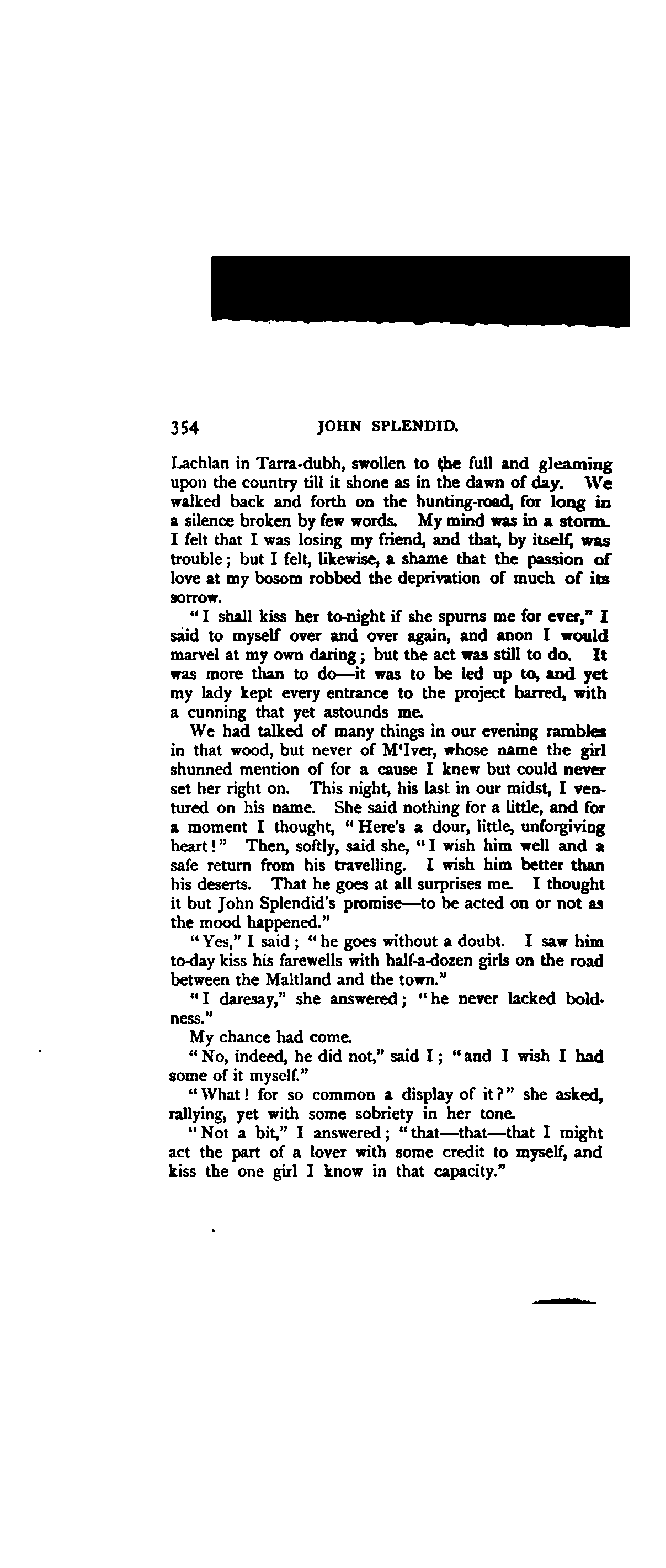 354 JOHN SPLENDID.

Lachlan in Tarra-dubh, swollen to the full and gleaming upon the country till it shone as in the dawn of day. We walked back and forth on the hunting-road, for long in a silence broken by few words. My mind was in a storm. I felt that I was losing my friend, and that, by itself, was trouble; but I felt, likewise, a shame that the passion of love at my bosom robbed the deprivation of much of its sorrow.

"I shall kiss her to-night if she spurns me for ever," I said to myself over and over again, and anon I would marvel at my own daring; but the act was still to do. It was more than to do—it was to be led up to, and yet my lady kept every entrance to the project barred, with a cunning that yet astounds me.

We had talked of many things in our evening rambles in that wood, but never of M'Iver, whose name the girl shunned mention of for a cause I knew but could never set her right on. This night, his last in our midst, I ventured on his name. She said nothing for a little, and for a moment I thought, "Here's a dour, little, unforgiving heart!" Then, softly, said she, "I wish him well and a safe return from his travelling. I wish him better than his deserts. That he goes at all surprises me. I thought it but John Splendid's promise—to be acted on or not as the mood happened."

"Yes," I said; "he goes without a doubt. I saw him to-day kiss his farewells with half-a-dozen girls on the road between the Maltland and the town."

"I daresay," she answered; "he never lacked boldness."

My chance had come.

"No, indeed, he did not," said I; "and I wish I had some of it myself."

"What! for so common a display of it?" she asked, rallying, yet with some sobriety in her tone.

"Not a bit," I answered; "that—that—that I might act the part of a lover with some credit to myself, and kiss the one girl I know in that capacity."